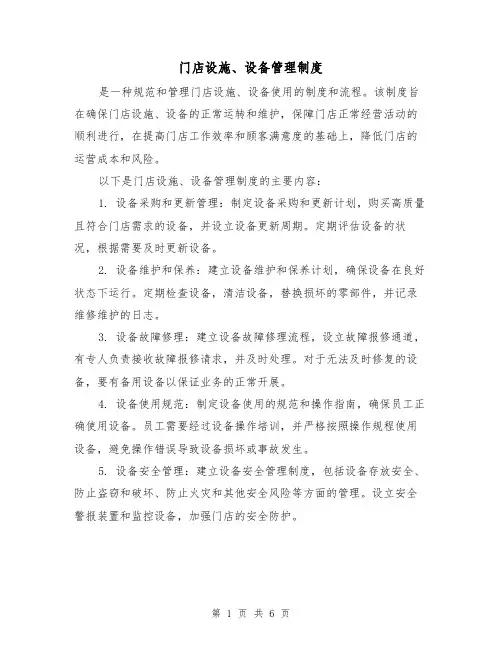 门店设施、设备管理制度

是一种规范和管理门店设施、设备使用的制度和流程。该制度旨在确保门店设施、设备的正常运转和维护，保障门店正常经营活动的顺利进行，在提高门店工作效率和顾客满意度的基础上，降低门店的运营成本和风险。

以下是门店设施、设备管理制度的主要内容：

1. 设备采购和更新管理：制定设备采购和更新计划，购买高质量且符合门店需求的设备，并设立设备更新周期。定期评估设备的状况，根据需要及时更新设备。

2. 设备维护和保养：建立设备维护和保养计划，确保设备在良好状态下运行。定期检查设备，清洁设备，替换损坏的零部件，并记录维修维护的日志。

3. 设备故障修理：建立设备故障修理流程，设立故障报修通道，有专人负责接收故障报修请求，并及时处理。对于无法及时修复的设备，要有备用设备以保证业务的正常开展。

4. 设备使用规范：制定设备使用的规范和操作指南，确保员工正确使用设备。员工需要经过设备操作培训，并严格按照操作规程使用设备，避免操作错误导致设备损坏或事故发生。

5. 设备安全管理：建立设备安全管理制度，包括设备存放安全、防止盗窃和破坏、防止火灾和其他安全风险等方面的管理。设立安全警报装置和监控设备，加强门店的安全防护。

第 1 页 共 6 页